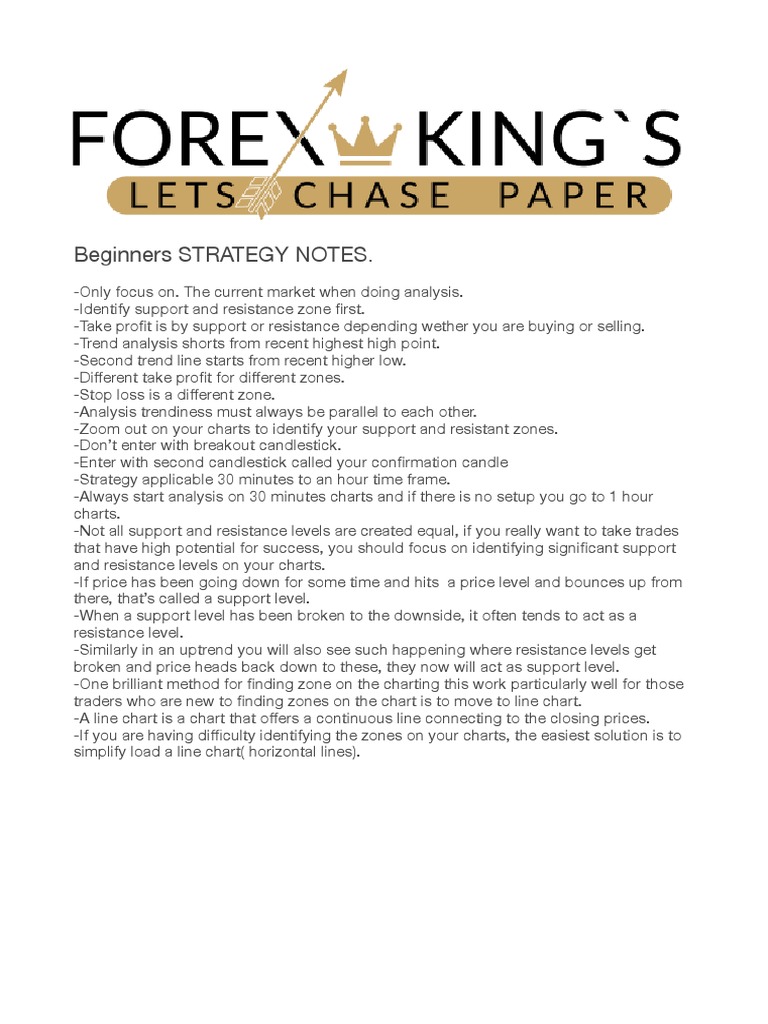 FOREX KING`S
LETS CHASE PAPER

Beginners STRATEGY NOTES.

-Only focus on. The current market when doing analysis.
-Identify support and resistance zone first.
-Take profit is by support or resistance depending wether you are buying or selling.
-Trend analysis shorts from recent highest high point.
-Second trend line starts from recent higher low.
-Different take profit for different zones.
-Stop loss is a different zone.
-Analysis trendiness must always be parallel to each other.
-Zoom out on your charts to identify your support and resistant zones.
-Don't enter with breakout candlestick.
-Enter with second candlestick called your confirmation candle
-Strategy applicable 30 minutes to an hour time frame.
-Always start analysis on 30 minutes charts and if there is no setup you go to 1 hour charts.
-Not all support and resistance levels are created equal, if you really want to take trades that have high potential for success, you should focus on identifying significant support and resistance levels on your charts.
-If price has been going down for some time and hits a price level and bounces up from there, that's called a support level.
-When a support level has been broken to the downside, it often tends to act as a resistance level.
-Similarly in an uptrend you will also see such happening where resistance levels get broken and price heads back down to these, they now will act as support level.
-One brilliant method for finding zone on the charting this work particularly well for those traders who are new to finding zones on the chart is to move to line chart.
-A line chart is a chart that offers a continuous line connecting to the closing prices.
-If you are having difficulty identifying the zones on your charts, the easiest solution is to simplify load a line chart( horizontal lines).